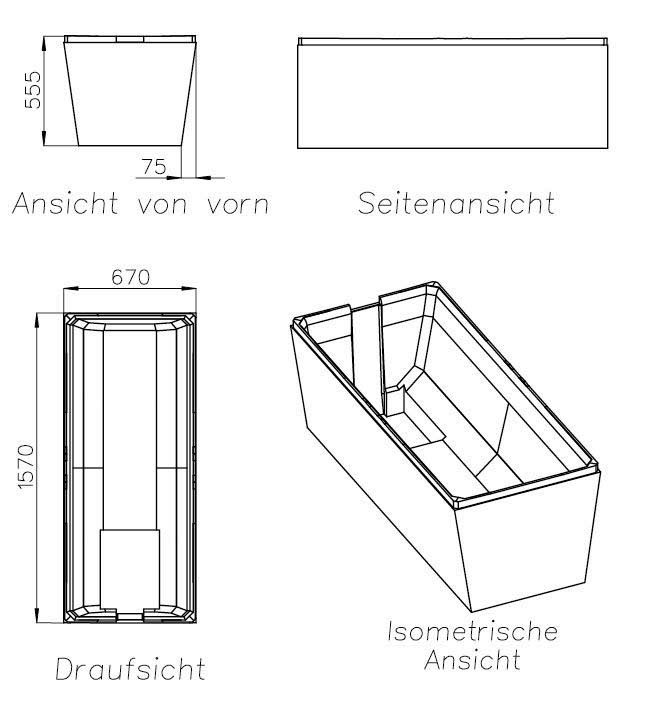 555

75

Ansicht von vorn

Seitenansicht

670

1570

Draufsicht

Isometrische Ansicht